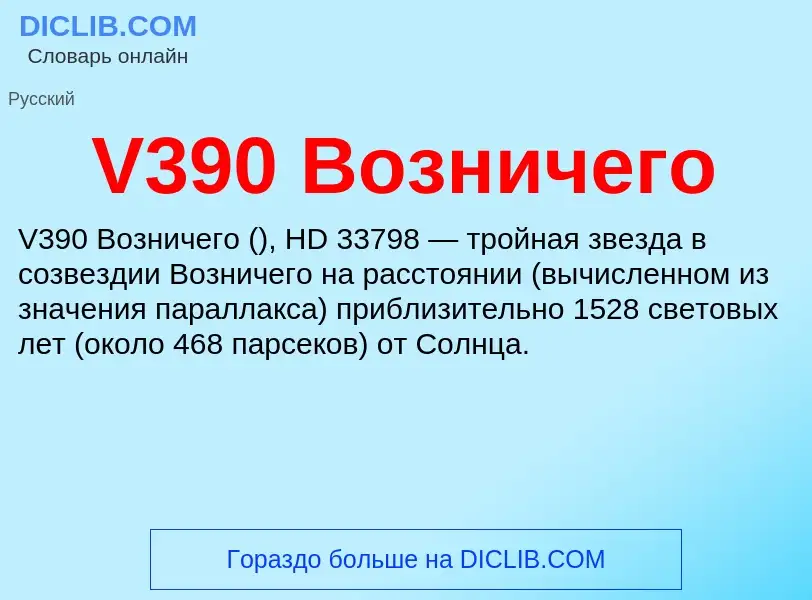 DICLIB.COM
Словарь онлайн

Русский

V390 Возничего

V390 Возничего (), HD 33798 — тройная звезда в созвездии Возничего на расстоянии (вычисленном из значения параллакса) приблизительно 1528 световых лет (около 468 парсеков) от Солнца.

Гораздо больше на DICLIB.COM